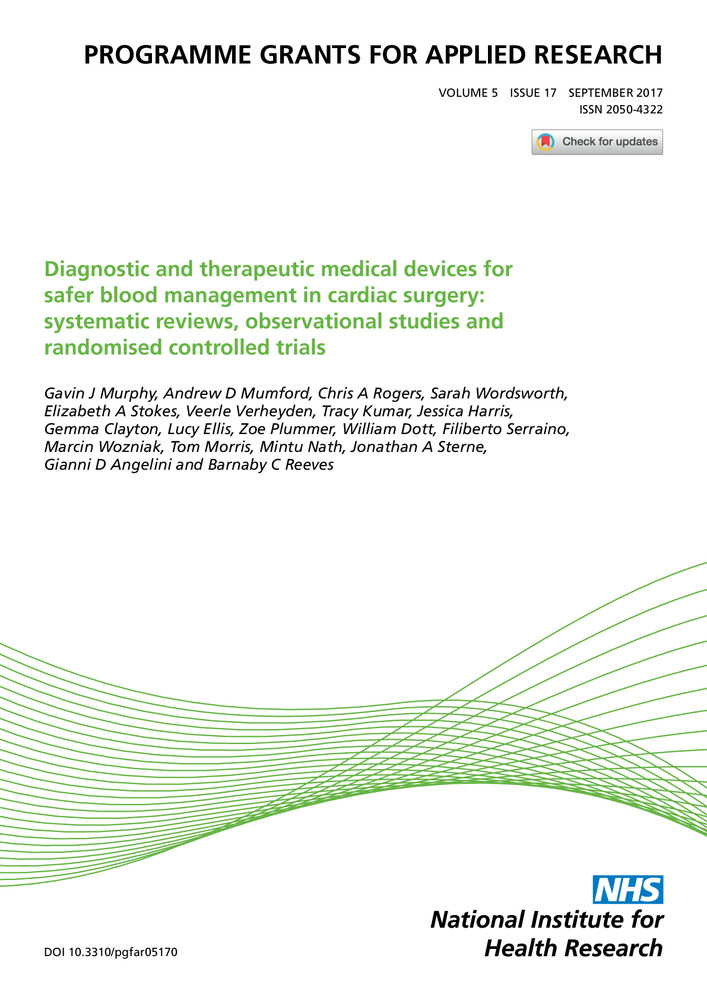 PROGRAMME GRANTS FOR APPLIED RESEARCH

VOLUME 5 ISSUE 17 SEPTEMBER 2017
ISSN 2050-4322

Check for updates

Diagnostic and therapeutic medical devices for safer blood management in cardiac surgery: systematic reviews, observational studies and randomised controlled trials

Gavin J Murphy, Andrew D Mumford, Chris A Rogers, Sarah Wordsworth, Elizabeth A Stokes, Veerle Verheyden, Tracy Kumar, Jessica Harris, Gemma Clayton, Lucy Ellis, Zoe Plummer, William Dott, Filiberto Serraino, Marcin Wozniak, Tom Morris, Mintu Nath, Jonathan A Sterne, Gianni D Angelini and Barnaby C Reeves

NHS
National Institute for Health Research

DOI 10.3310/pgfar05170